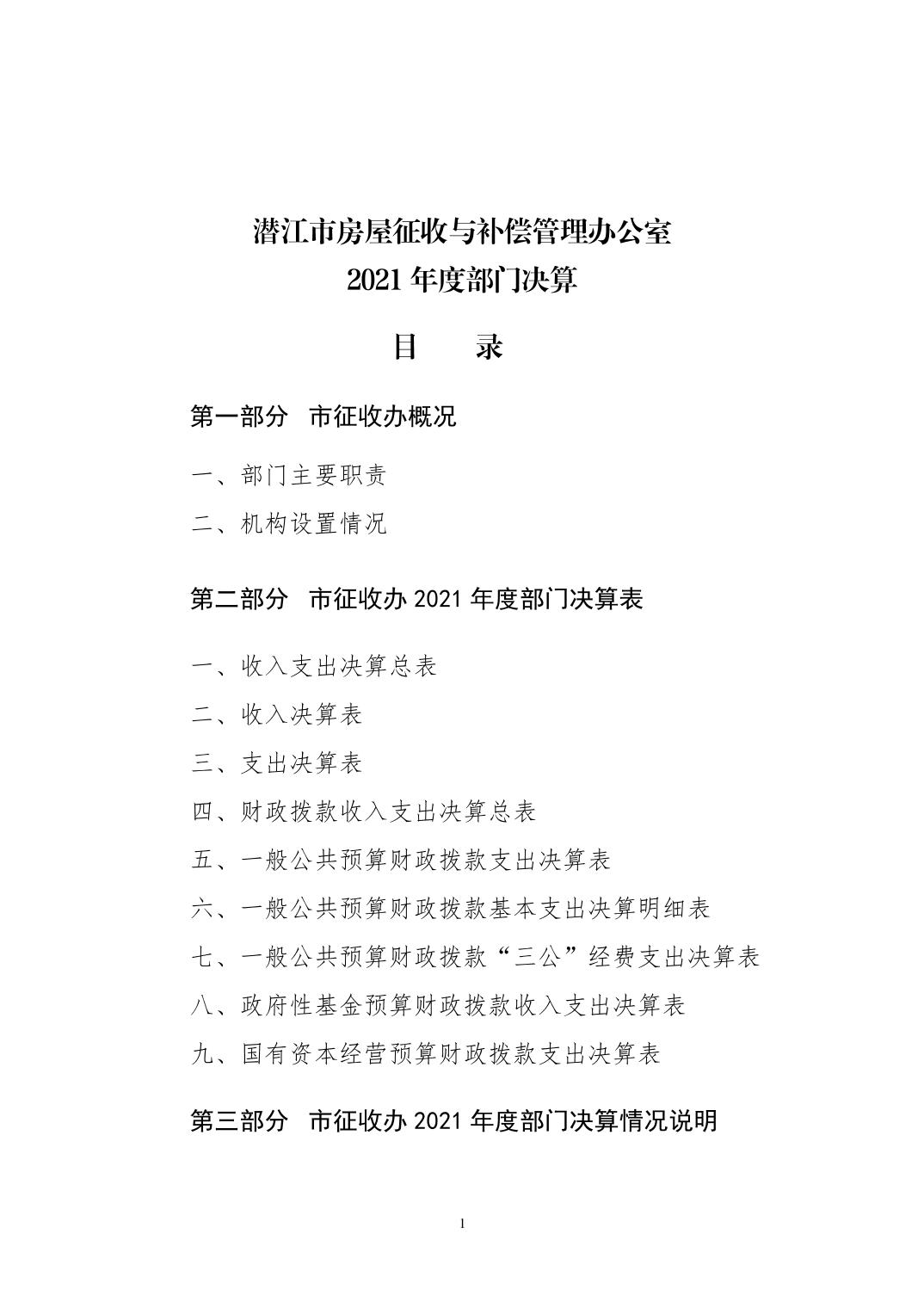 潜江市房屋征收与补偿管理办公室
2021 年度部门决算

目　　录

第一部分　市征收办概况

一、部门主要职责

二、机构设置情况

第二部分　市征收办 2021 年度部门决算表

一、收入支出决算总表

二、收入决算表

三、支出决算表

四、财政拨款收入支出决算总表

五、一般公共预算财政拨款支出决算表

六、一般公共预算财政拨款基本支出决算明细表

七、一般公共预算财政拨款“三公”经费支出决算表

八、政府性基金预算财政拨款收入支出决算表

九、国有资本经营预算财政拨款支出决算表

第三部分　市征收办 2021 年度部门决算情况说明

1